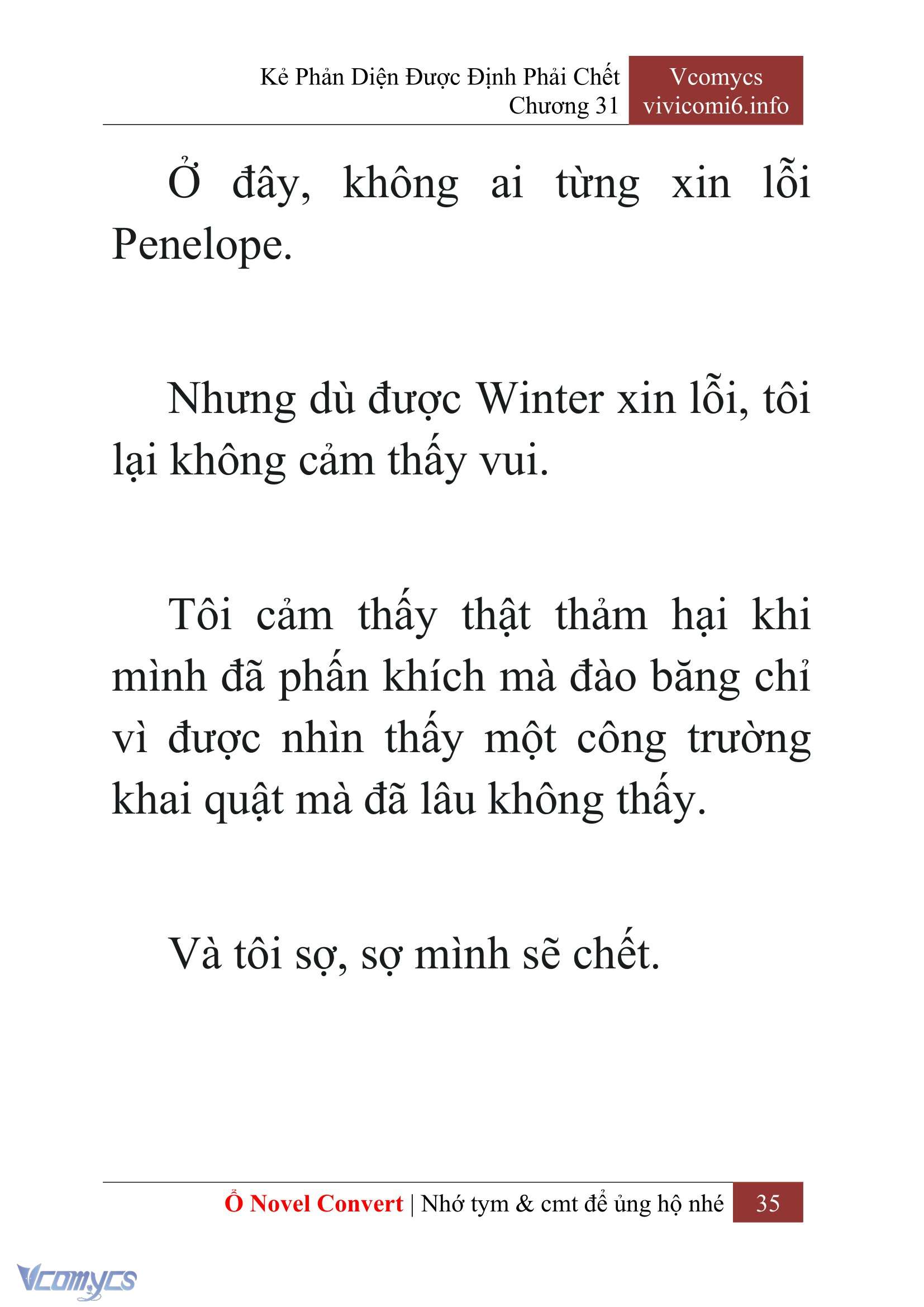 Kẻ Phản Diện Được Định Phải Chết
Chương 31

Vcomycs
vivicomi6.info

Ở đây, không ai từng xin lỗi Penelope.

Nhưng dù được Winter xin lỗi, tôi lại không cảm thấy vui.

Tôi cảm thấy thật thảm hại khi mình đã phấn khích mà đào băng chỉ vì được nhìn thấy một công trường khai quật mà đã lâu không thấy.

Và tôi sợ, sợ mình sẽ chết.

Ổ Novel Convert | Nhớ tym & cmt để ủng hộ nhé 35

Vcomycs